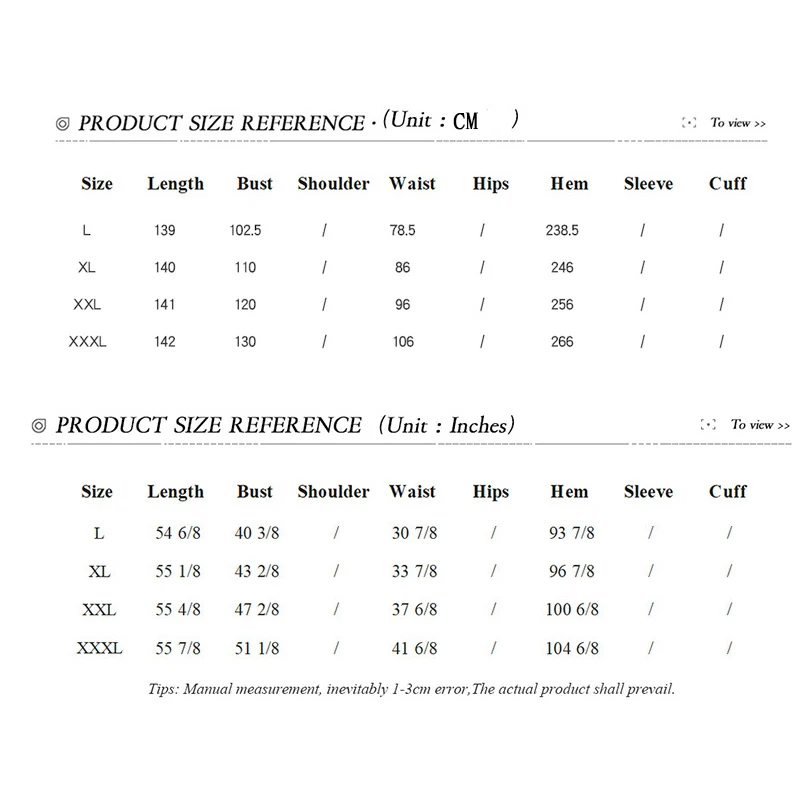 ◎ PRODUCT SIZE REFERENCE · (Unit : CM )

To view >>

| Size | Length | Bust | Shoulder | Waist | Hips | Hem | Sleeve | Cuff |
|---|---|---|---|---|---|---|---|---|
| L | 139 | 102.5 | / | 78.5 | / | 238.5 | / | / |
| XL | 140 | 110 | / | 86 | / | 246 | / | / |
| XXL | 141 | 120 | / | 96 | / | 256 | / | / |
| XXXL | 142 | 130 | / | 106 | / | 266 | / | / |

◎ PRODUCT SIZE REFERENCE (Unit : Inches)

To view >>

| Size | Length | Bust | Shoulder | Waist | Hips | Hem | Sleeve | Cuff |
|---|---|---|---|---|---|---|---|---|
| L | 54 6/8 | 40 3/8 | / | 30 7/8 | / | 93 7/8 | / | / |
| XL | 55 1/8 | 43 2/8 | / | 33 7/8 | / | 96 7/8 | / | / |
| XXL | 55 4/8 | 47 2/8 | / | 37 6/8 | / | 100 6/8 | / | / |
| XXXL | 55 7/8 | 51 1/8 | / | 41 6/8 | / | 104 6/8 | / | / |

Tips: Manual measurement, inevitably 1-3cm error,The actual product shall prevail.